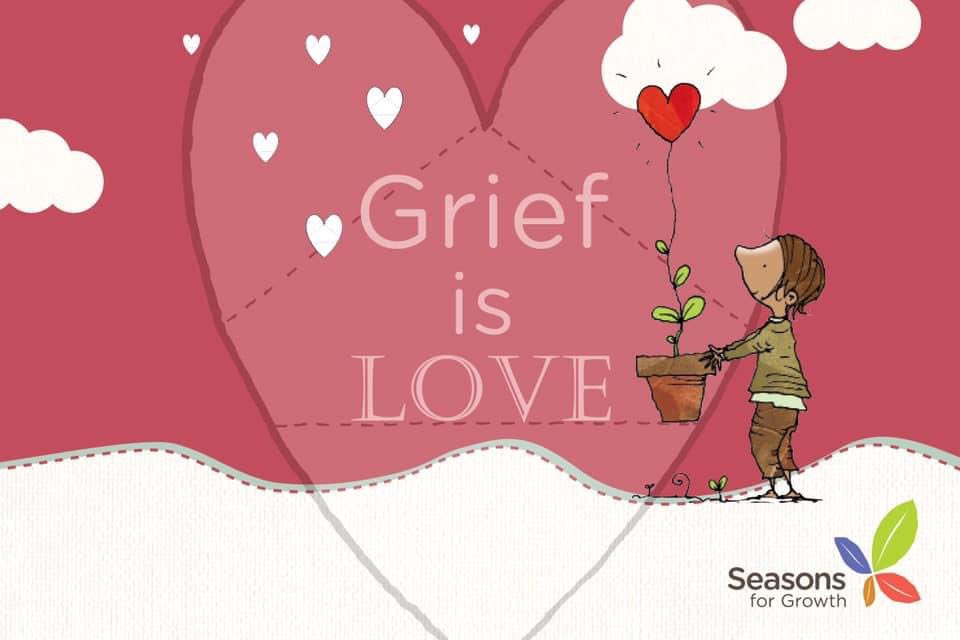 Grief
is
LOVE

Seasons
for Growth